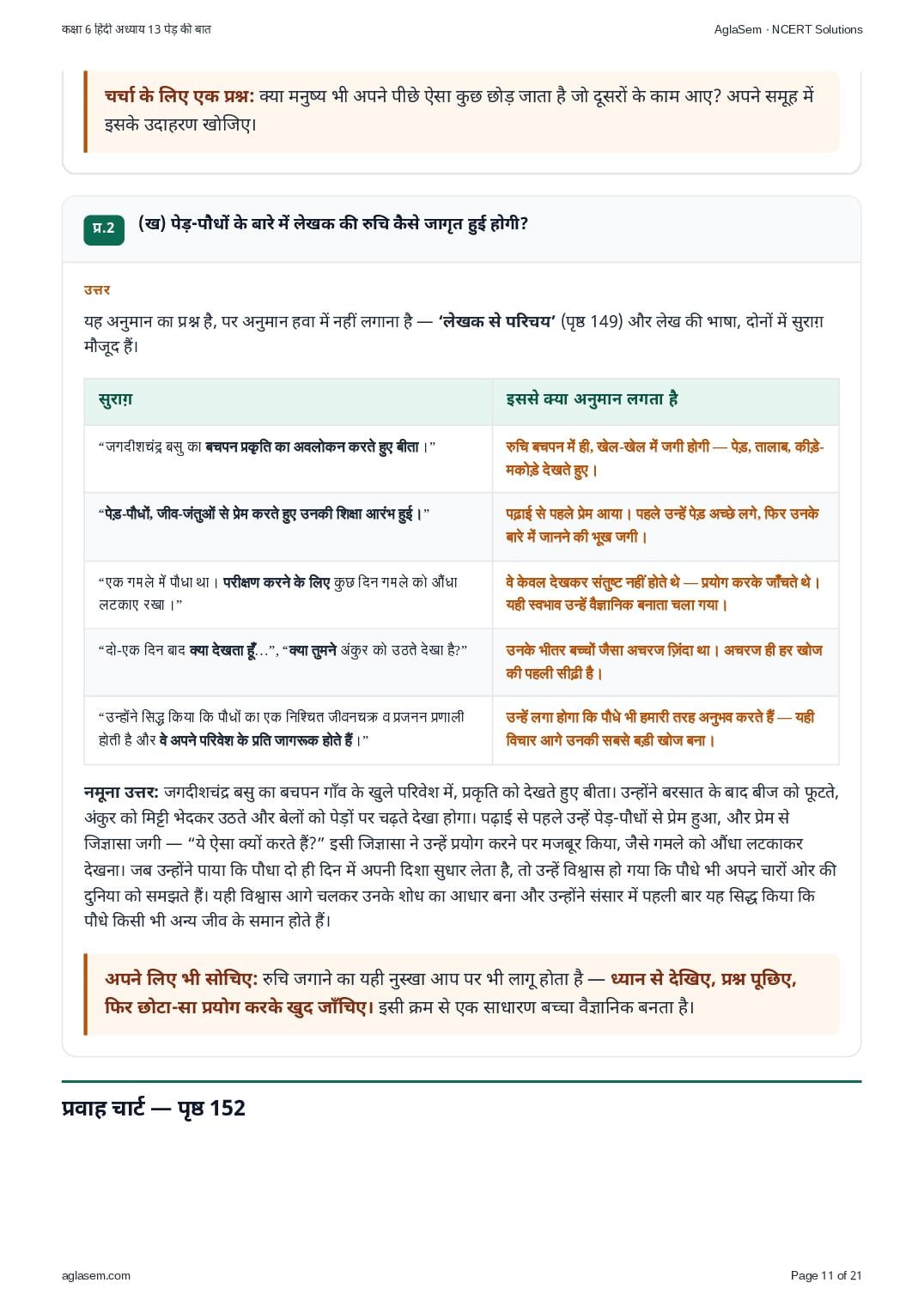 कक्षा 6 हिंदी अध्याय 13 पेड़ की बात

AglaSem · NCERT Solutions

चर्चा के लिए एक प्रश्न: क्या मनुष्य भी अपने पीछे ऐसा कुछ छोड़ जाता है जो दूसरों के काम आए? अपने समूह में इसके उदाहरण खोजिए।

प्र.2 (ख) पेड़-पौधों के बारे में लेखक की रुचि कैसे जागृत हुई होगी?

उत्तर

यह अनुमान का प्रश्न है, पर अनुमान हवा में नहीं लगाना है — 'लेखक से परिचय' (पृष्ठ 149) और लेख की भाषा, दोनों में सुराग़ मौजूद हैं।

| सुराग़ | इससे क्या अनुमान लगता है |
|---|---|
| "जगदीशचंद्र बसु का बचपन प्रकृति का अवलोकन करते हुए बीता।" | रुचि बचपन में ही, खेल-खेल में जगी होगी — पेड़, तालाब, कीड़े-मकोड़े देखते हुए। |
| "पेड़-पौधों, जीव-जंतुओं से प्रेम करते हुए उनकी शिक्षा आरंभ हुई।" | पढ़ाई से पहले प्रेम आया। पहले उन्हें पेड़ अच्छे लगे, फिर उनके बारे में जानने की भूख जगी। |
| "एक गमले में पौधा था। परीक्षण करने के लिए कुछ दिन गमले को औंधा लटकाए रखा।" | वे केवल देखकर संतुष्ट नहीं होते थे — प्रयोग करके जाँचते थे। यही स्वभाव उन्हें वैज्ञानिक बनाता चला गया। |
| "दो-एक दिन बाद क्या देखता हूँ...", "क्या तुमने अंकुर को उठते देखा है?" | उनके भीतर बच्चों जैसा अचरज ज़िंदा था। अचरज ही हर खोज की पहली सीढ़ी है। |
| "उन्होंने सिद्ध किया कि पौधों का एक निश्चित जीवनचक्र व प्रजनन प्रणाली होती है और वे अपने परिवेश के प्रति जागरूक होते हैं।" | उन्हें लगा होगा कि पौधे भी हमारी तरह अनुभव करते हैं — यही विचार आगे उनकी सबसे बड़ी खोज बना। |

नमूना उत्तर: जगदीशचंद्र बसु का बचपन गाँव के खुले परिवेश में, प्रकृति को देखते हुए बीता। उन्होंने बरसात के बाद बीज को फूटते, अंकुर को मिट्टी भेदकर उठते और बेलों को पेड़ों पर चढ़ते देखा होगा। पढ़ाई से पहले उन्हें पेड़-पौधों से प्रेम हुआ, और प्रेम से जिज्ञासा जगी — "ये ऐसा क्यों करते हैं?" इसी जिज्ञासा ने उन्हें प्रयोग करने पर मजबूर किया, जैसे गमले को औंधा लटकाकर देखना। जब उन्होंने पाया कि पौधा दो ही दिन में अपनी दिशा सुधार लेता है, तो उन्हें विश्वास हो गया कि पौधे भी अपने चारों ओर की दुनिया को समझते हैं। यही विश्वास आगे चलकर उनके शोध का आधार बना और उन्होंने संसार में पहली बार यह सिद्ध किया कि पौधे किसी भी अन्य जीव के समान होते हैं।

अपने लिए भी सोचिए: रुचि जगाने का यही नुस्खा आप पर भी लागू होता है — ध्यान से देखिए, प्रश्न पूछिए, फिर छोटा-सा प्रयोग करके खुद जाँचिए। इसी क्रम से एक साधारण बच्चा वैज्ञानिक बनता है।

प्रवाह चार्ट — पृष्ठ 152

aglasem.com

Page 11 of 21